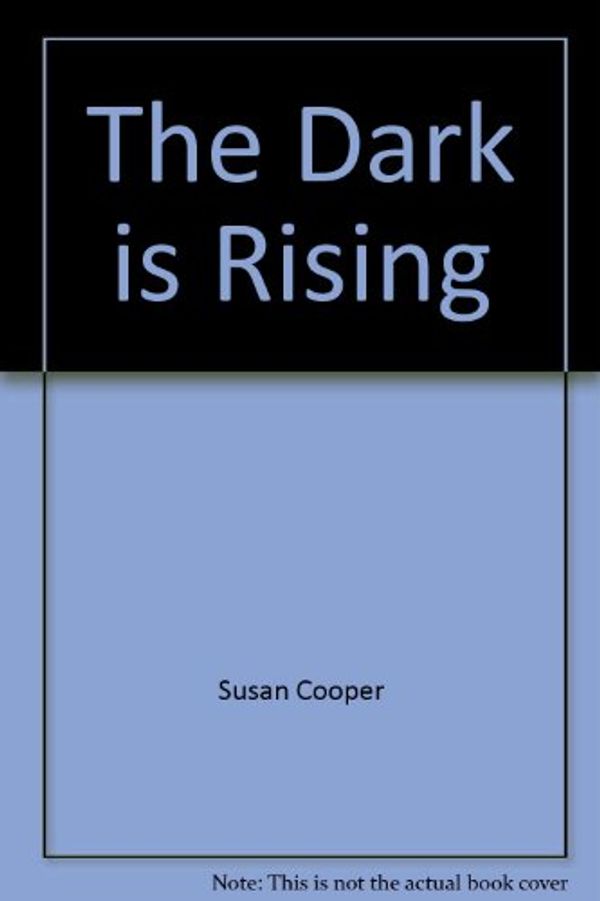 The Dark is Rising

Susan Cooper

Note: This is not the actual book cover